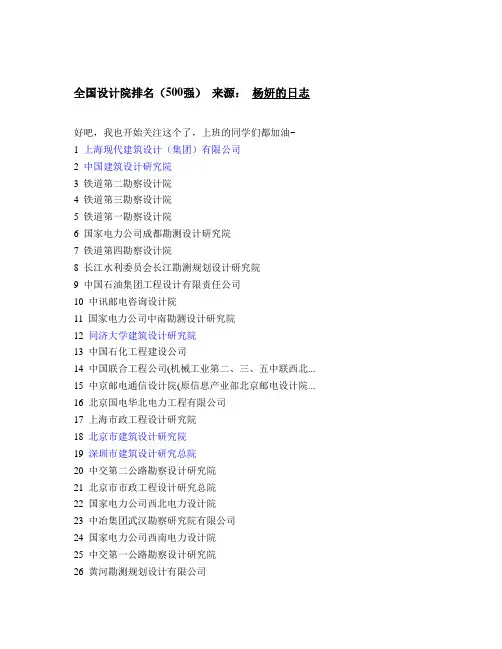 全国设计院排名（500强） 来源： 杨妍的日志

好吧，我也开始关注这个了，上班的同学们都加油~

1 上海现代建筑设计（集团）有限公司
2 中国建筑设计研究院
3 铁道第二勘察设计院
4 铁道第三勘察设计院
5 铁道第一勘察设计院
6 国家电力公司成都勘测设计研究院
7 铁道第四勘察设计院
8 长江水利委员会长江勘测规划设计研究院
9 中国石油集团工程设计有限责任公司
10 中讯邮电咨询设计院
11 国家电力公司中南勘测设计研究院
12 同济大学建筑设计研究院
13 中国石化工程建设公司
14 中国联合工程公司(机械工业第二、三、五中联西北...
15 中京邮电通信设计院(原信息产业部北京邮电设计院...
16 北京国电华北电力工程有限公司
17 上海市政工程设计研究院
18 北京市建筑设计研究院
19 深圳市建筑设计研究总院
20 中交第二公路勘察设计研究院
21 北京市市政工程设计研究总院
22 国家电力公司西北电力设计院
23 中冶集团武汉勘察研究院有限公司
24 国家电力公司西南电力设计院
25 中交第一公路勘察设计研究院
26 黄河勘测规划设计有限公司